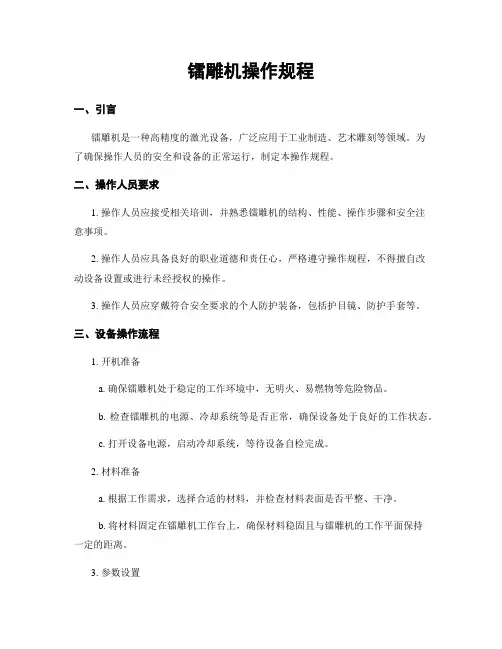 镭雕机操作规程

一、引言

镭雕机是一种高精度的激光设备，广泛应用于工业制造、艺术雕刻等领域。为了确保操作人员的安全和设备的正常运行，制定本操作规程。

二、操作人员要求

1. 操作人员应接受相关培训，并熟悉镭雕机的结构、性能、操作步骤和安全注意事项。

2. 操作人员应具备良好的职业道德和责任心，严格遵守操作规程，不得擅自改动设备设置或进行未经授权的操作。

3. 操作人员应穿戴符合安全要求的个人防护装备，包括护目镜、防护手套等。

三、设备操作流程

1. 开机准备

a. 确保镭雕机处于稳定的工作环境中，无明火、易燃物等危险物品。

b. 检查镭雕机的电源、冷却系统等是否正常，确保设备处于良好的工作状态。

c. 打开设备电源，启动冷却系统，等待设备自检完成。

2. 材料准备

a. 根据工作需求，选择合适的材料，并检查材料表面是否平整、干净。

b. 将材料固定在镭雕机工作台上，确保材料稳固且与镭雕机的工作平面保持一定的距离。

3. 参数设置